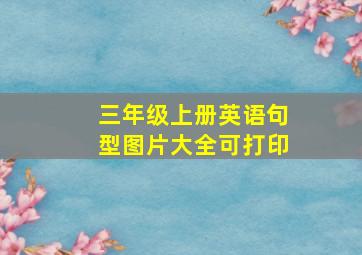 三年级上册英语句型图片大全可打印